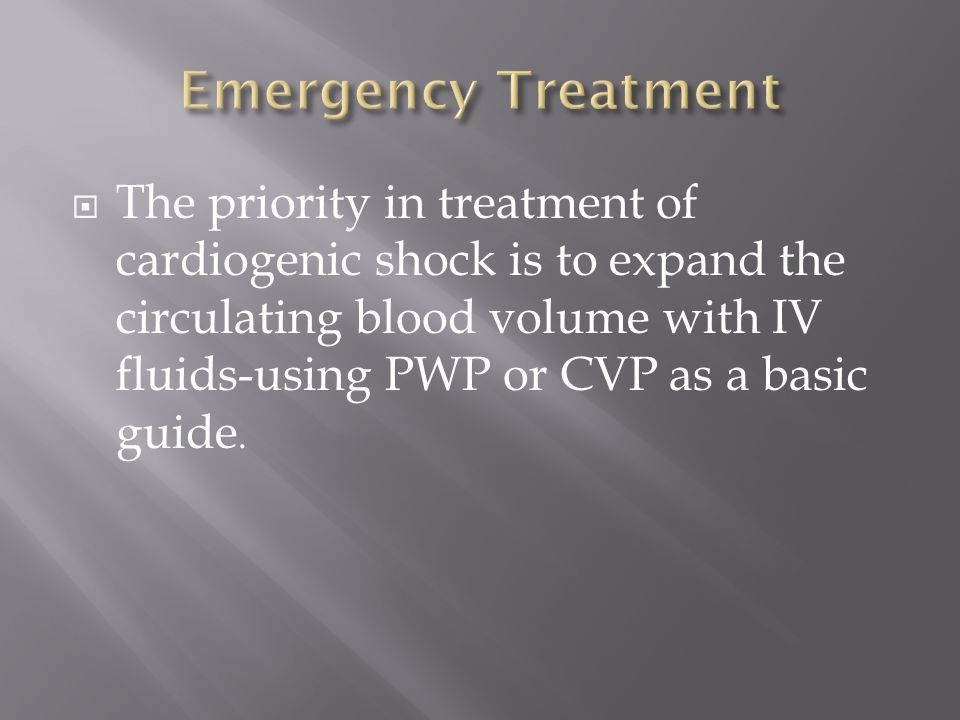 Emergency Treatment

The priority in treatment of cardiogenic shock is to expand the circulating blood volume with IV fluids-using PWP or CVP as a basic guide.